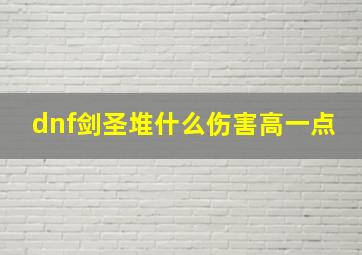 dnf剑圣堆什么伤害高一点